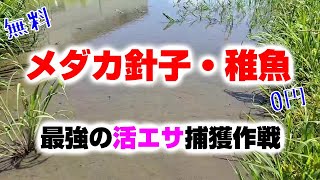 無料

メダカ針子・稚魚

0円

最強の活エサ捕獲作戦